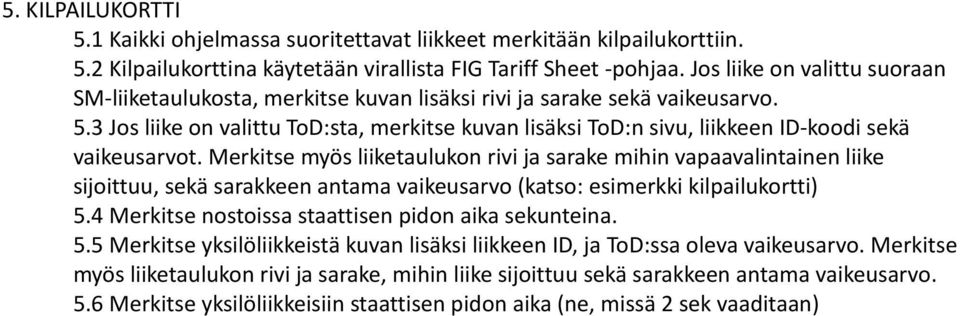 5. KILPAILUKORTTI

5.1 Kaikki ohjelmassa suoritettavat liikkeet merkitään kilpailukorttiin.

5.2 Kilpailukorttina käytetään virallista FIG Tariff Sheet -pohjaa. Jos liike on valittu suoraan SM-liiketaulukosta, merkitse kuvan lisäksi rivi ja sarake sekä vaikeusarvo.

5.3 Jos liike on valittu ToD:sta, merkitse kuvan lisäksi ToD:n sivu, liikkeen ID-koodi sekä vaikeusarvot. Merkitse myös liiketaulukon rivi ja sarake mihin vapaavalintainen liike sijoittuu, sekä sarakkeen antama vaikeusarvo (katso: esimerkki kilpailukortti)

5.4 Merkitse nostoissa staattisen pidon aika sekunteina.

5.5 Merkitse yksilöliikkeistä kuvan lisäksi liikkeen ID, ja ToD:ssa oleva vaikeusarvo. Merkitse myös liiketaulukon rivi ja sarake, mihin liike sijoittuu sekä sarakkeen antama vaikeusarvo.

5.6 Merkitse yksilöliikkeisiin staattisen pidon aika (ne, missä 2 sek vaaditaan)